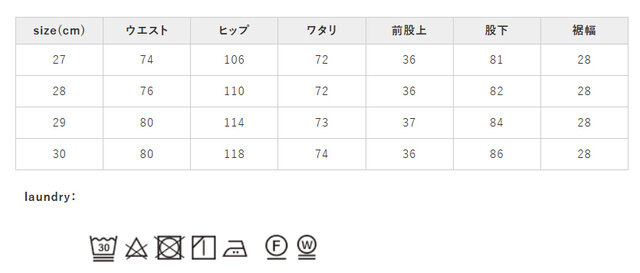 | size(cm) | ウエスト | ヒップ | ワタリ | 前股上 | 股下 | 裾幅 |
|---|---|---|---|---|---|---|
| 27 | 74 | 106 | 72 | 36 | 81 | 28 |
| 28 | 76 | 110 | 72 | 36 | 82 | 28 |
| 29 | 80 | 114 | 73 | 37 | 84 | 28 |
| 30 | 80 | 118 | 74 | 36 | 86 | 28 |

laundry:

30 F W